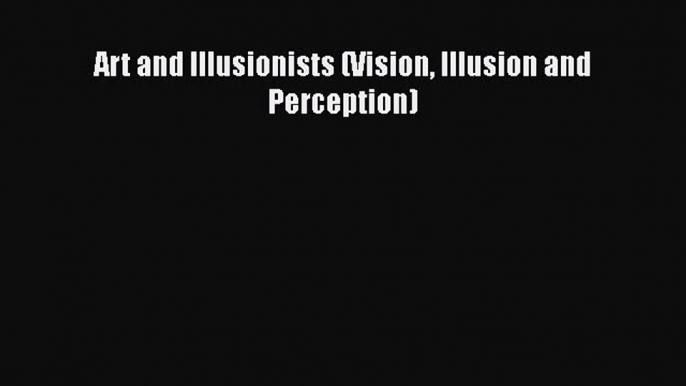 Art and Illusionists (Vision, Illusion and Perception)